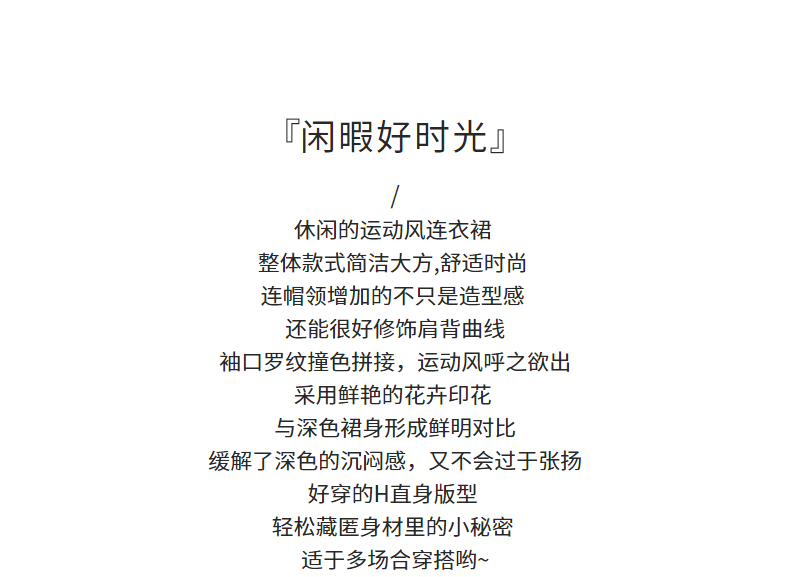 『闲暇好时光』

/

休闲的运动风连衣裙
整体款式简洁大方,舒适时尚
连帽领增加的不只是造型感
还能很好修饰肩背曲线
袖口罗纹撞色拼接，运动风呼之欲出
采用鲜艳的花卉印花
与深色裙身形成鲜明对比
缓解了深色的沉闷感，又不会过于张扬
好穿的H直身版型
轻松藏匿身材里的小秘密
适于多场合穿搭哟~